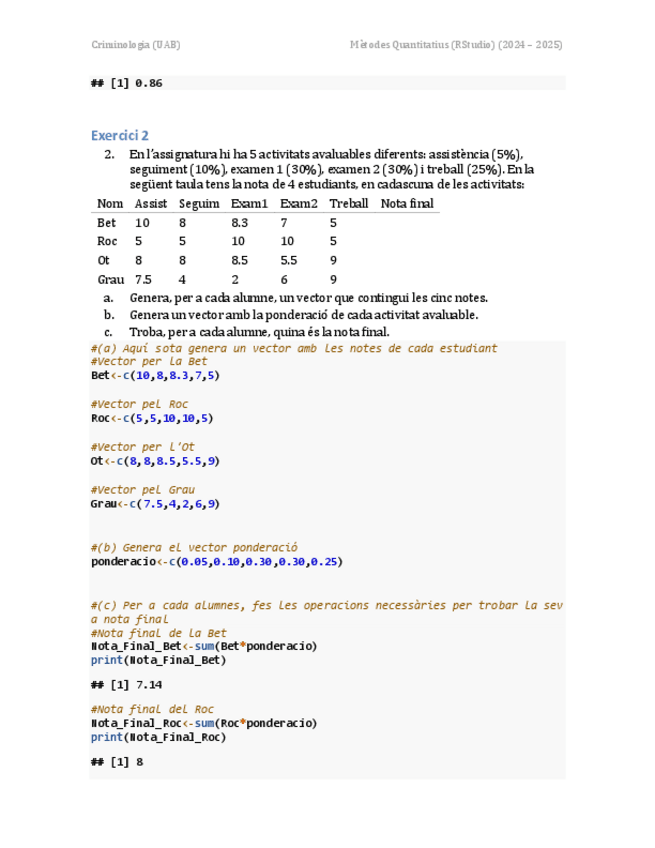 Criminologia (UAB)

Mètodes Quantitatius (RStudio) (2024 – 2025)

## [1] 0.86

Exercici 2

2. En l'assignatura hi ha 5 activitats avaluables diferents: assistència (5%), seguiment (10%), examen 1 (30%), examen 2 (30%) i treball (25%). En la següent taula tens la nota de 4 estudiants, en cadascuna de les activitats:

| Nom | Assist | Seguim | Exam1 | Exam2 | Treball | Nota final |
|---|---|---|---|---|---|---|
| Bet | 10 | 8 | 8.3 | 7 | 5 | |
| Roc | 5 | 5 | 10 | 10 | 5 | |
| Ot | 8 | 8 | 8.5 | 5.5 | 9 | |
| Grau | 7.5 | 4 | 2 | 6 | 9 | |

a. Genera, per a cada alumne, un vector que contingui les cinc notes.
b. Genera un vector amb la ponderació de cada activitat avaluable.
c. Troba, per a cada alumne, quina és la nota final.

#(a) Aquí sota genera un vector amb les notes de cada estudiant
#Vector per la Bet
Bet<-c(10,8,8.3,7,5)

#Vector pel Roc
Roc<-c(5,5,10,10,5)

#Vector per l'Ot
Ot<-c(8,8,8.5,5.5,9)

#Vector pel Grau
Grau<-c(7.5,4,2,6,9)

#(b) Genera el vector ponderació
ponderacio<-c(0.05,0.10,0.30,0.30,0.25)

#(c) Per a cada alumnes, fes les operacions necessàries per trobar la sev
a nota final
#Nota final de la Bet
Nota_Final_Bet<-sum(Bet*ponderacio)
print(Nota_Final_Bet)

## [1] 7.14

#Nota final del Roc
Nota_Final_Roc<-sum(Roc*ponderacio)
print(Nota_Final_Roc)

## [1] 8